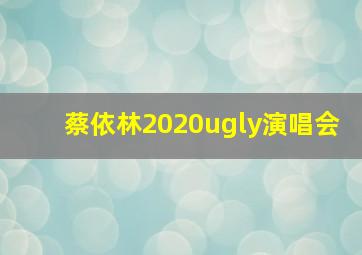 蔡依林2020ugly演唱会